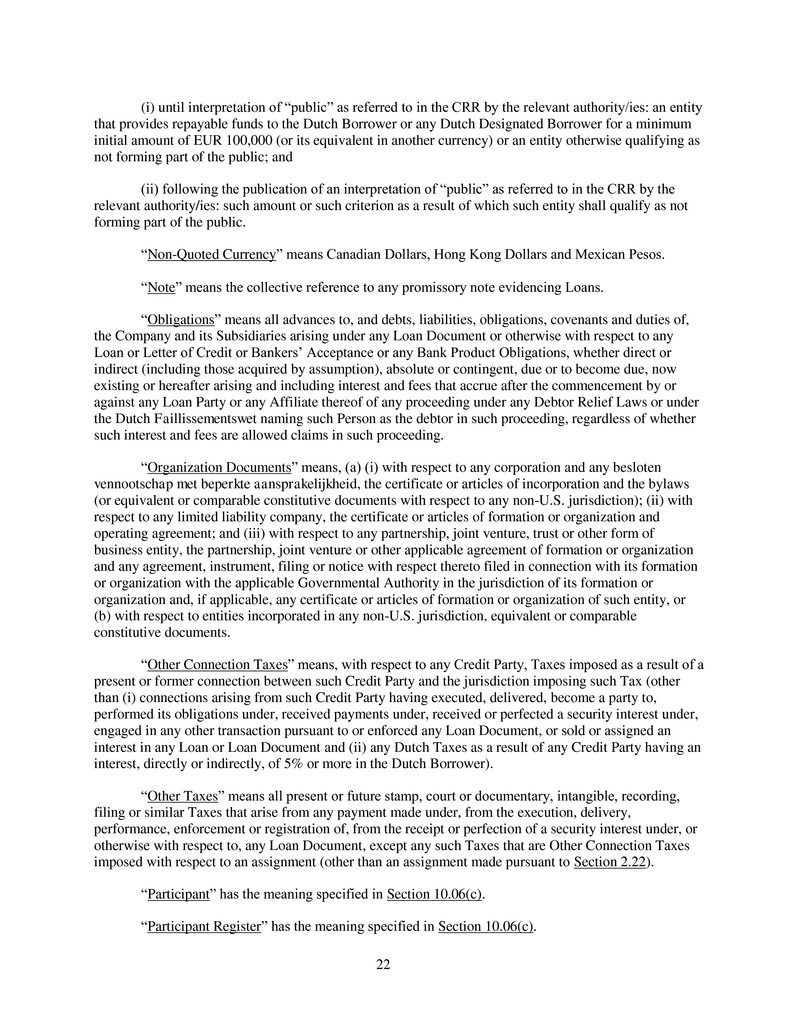 (i) until interpretation of “public” as referred to in the CRR by the relevant authority/ies: an entity that provides repayable funds to the Dutch Borrower or any Dutch Designated Borrower for a minimum initial amount of EUR 100,000 (or its equivalent in another currency) or an entity otherwise qualifying as not forming part of the public; and

(ii) following the publication of an interpretation of “public” as referred to in the CRR by the relevant authority/ies: such amount or such criterion as a result of which such entity shall qualify as not forming part of the public.

“Non-Quoted Currency” means Canadian Dollars, Hong Kong Dollars and Mexican Pesos.

“Note” means the collective reference to any promissory note evidencing Loans.

“Obligations” means all advances to, and debts, liabilities, obligations, covenants and duties of, the Company and its Subsidiaries arising under any Loan Document or otherwise with respect to any Loan or Letter of Credit or Bankers’ Acceptance or any Bank Product Obligations, whether direct or indirect (including those acquired by assumption), absolute or contingent, due or to become due, now existing or hereafter arising and including interest and fees that accrue after the commencement by or against any Loan Party or any Affiliate thereof of any proceeding under any Debtor Relief Laws or under the Dutch Faillissementswet naming such Person as the debtor in such proceeding, regardless of whether such interest and fees are allowed claims in such proceeding.

“Organization Documents” means, (a) (i) with respect to any corporation and any besloten vennootschap met beperkte aansprakelijkheid, the certificate or articles of incorporation and the bylaws (or equivalent or comparable constitutive documents with respect to any non-U.S. jurisdiction); (ii) with respect to any limited liability company, the certificate or articles of formation or organization and operating agreement; and (iii) with respect to any partnership, joint venture, trust or other form of business entity, the partnership, joint venture or other applicable agreement of formation or organization and any agreement, instrument, filing or notice with respect thereto filed in connection with its formation or organization with the applicable Governmental Authority in the jurisdiction of its formation or organization and, if applicable, any certificate or articles of formation or organization of such entity, or (b) with respect to entities incorporated in any non-U.S. jurisdiction, equivalent or comparable constitutive documents.

“Other Connection Taxes” means, with respect to any Credit Party, Taxes imposed as a result of a present or former connection between such Credit Party and the jurisdiction imposing such Tax (other than (i) connections arising from such Credit Party having executed, delivered, become a party to, performed its obligations under, received payments under, received or perfected a security interest under, engaged in any other transaction pursuant to or enforced any Loan Document, or sold or assigned an interest in any Loan or Loan Document and (ii) any Dutch Taxes as a result of any Credit Party having an interest, directly or indirectly, of 5% or more in the Dutch Borrower).

“Other Taxes” means all present or future stamp, court or documentary, intangible, recording, filing or similar Taxes that arise from any payment made under, from the execution, delivery, performance, enforcement or registration of, from the receipt or perfection of a security interest under, or otherwise with respect to, any Loan Document, except any such Taxes that are Other Connection Taxes imposed with respect to an assignment (other than an assignment made pursuant to Section 2.22).

“Participant” has the meaning specified in Section 10.06(c).

“Participant Register” has the meaning specified in Section 10.06(c).

22